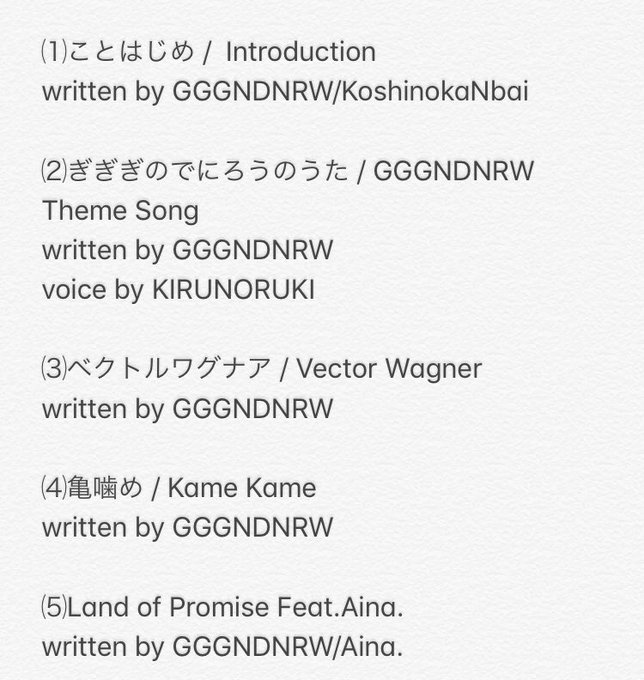 ⑴ことはじめ / Introduction
written by GGGNDNRW/KoshinokaNbai

⑵ぎぎぎのでにろうのうた / GGGNDNRW Theme Song
written by GGGNDNRW
voice by KIRUNORUKI

⑶ベクトルワグナア / Vector Wagner
written by GGGNDNRW

⑷亀噛め / Kame Kame
written by GGGNDNRW

⑸Land of Promise Feat.Aina.
written by GGGNDNRW/Aina.